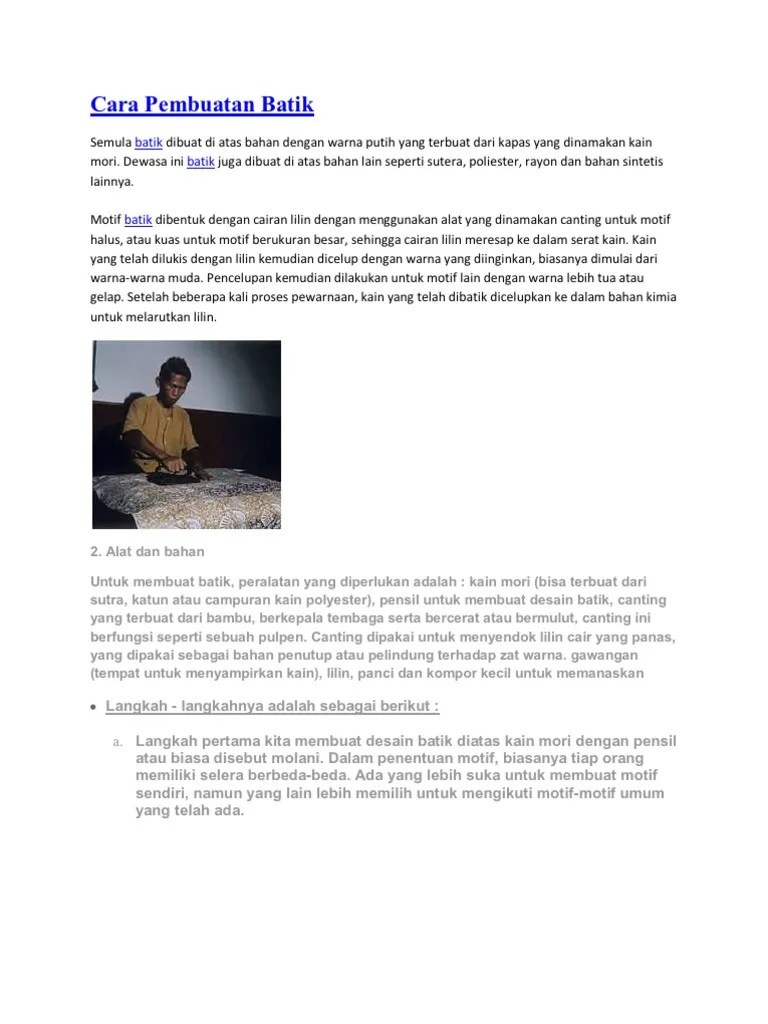 Cara Pembuatan Batik

Semula batik dibuat di atas bahan dengan warna putih yang terbuat dari kapas yang dinamakan kain mori. Dewasa ini batik juga dibuat di atas bahan lain seperti sutera, poliester, rayon dan bahan sintetis lainnya.

Motif batik dibentuk dengan cairan lilin dengan menggunakan alat yang dinamakan canting untuk motif halus, atau kuas untuk motif berukuran besar, sehingga cairan lilin meresap ke dalam serat kain. Kain yang telah dilukis dengan lilin kemudian dicelup dengan warna yang diinginkan, biasanya dimulai dari warna-warna muda. Pencelupan kemudian dilakukan untuk motif lain dengan warna lebih tua atau gelap. Setelah beberapa kali proses pewarnaan, kain yang telah dibatik dicelupkan ke dalam bahan kimia untuk melarutkan lilin.

2. Alat dan bahan

Untuk membuat batik, peralatan yang diperlukan adalah : kain mori (bisa terbuat dari sutra, katun atau campuran kain polyester), pensil untuk membuat desain batik, canting yang terbuat dari bambu, berkepala tembaga serta bercerat atau bermulut, canting ini berfungsi seperti sebuah pulpen. Canting dipakai untuk menyendok lilin cair yang panas, yang dipakai sebagai bahan penutup atau pelindung terhadap zat warna. gawangan (tempat untuk menyampirkan kain), lilin, panci dan kompor kecil untuk memanaskan

• Langkah - langkahnya adalah sebagai berikut :

a. Langkah pertama kita membuat desain batik diatas kain mori dengan pensil atau biasa disebut molani. Dalam penentuan motif, biasanya tiap orang memiliki selera berbeda-beda. Ada yang lebih suka untuk membuat motif sendiri, namun yang lain lebih memilih untuk mengikuti motif-motif umum yang telah ada.